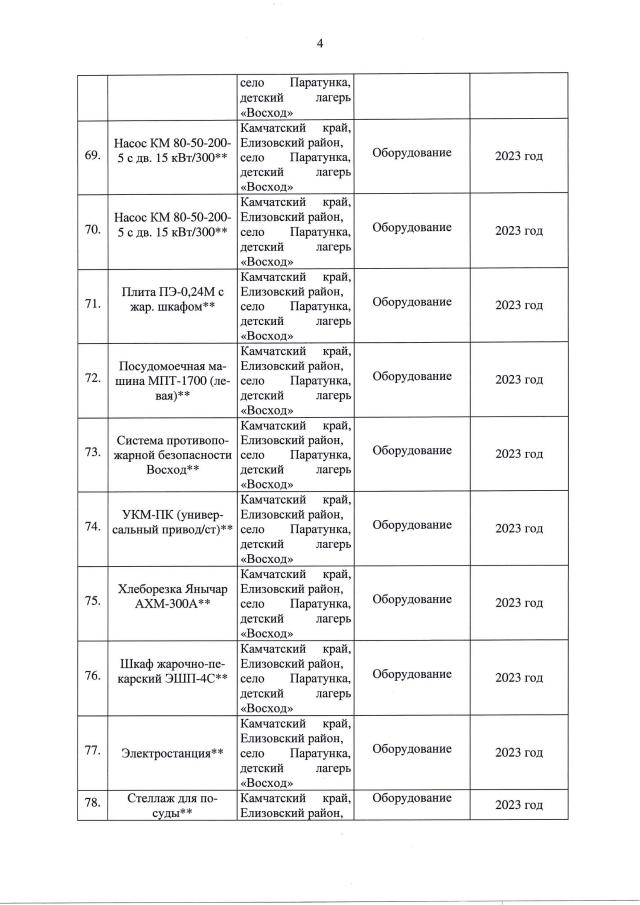 4

| | | | | |
|---|---|---|---|---|
| | | село Паратунка, детский лагерь «Восход» | | |
| 69. | Насос КМ 80-50-200-5 с дв. 15 кВт/300** | Камчатский край, Елизовский район, село Паратунка, детский лагерь «Восход» | Оборудование | 2023 год |
| 70. | Насос КМ 80-50-200-5 с дв. 15 кВт/300** | Камчатский край, Елизовский район, село Паратунка, детский лагерь «Восход» | Оборудование | 2023 год |
| 71. | Плита ПЭ-0,24М с жар. шкафом** | Камчатский край, Елизовский район, село Паратунка, детский лагерь «Восход» | Оборудование | 2023 год |
| 72. | Посудомоечная машина МПТ-1700 (левая)** | Камчатский край, Елизовский район, село Паратунка, детский лагерь «Восход» | Оборудование | 2023 год |
| 73. | Система противопожарной безопасности Восход** | Камчатский край, Елизовский район, село Паратунка, детский лагерь «Восход» | Оборудование | 2023 год |
| 74. | УКМ-ПК (универсальный привод/ст)** | Камчатский край, Елизовский район, село Паратунка, детский лагерь «Восход» | Оборудование | 2023 год |
| 75. | Хлеборезка Янычар АХМ-300А** | Камчатский край, Елизовский район, село Паратунка, детский лагерь «Восход» | Оборудование | 2023 год |
| 76. | Шкаф жарочно-пекарский ЭШП-4С** | Камчатский край, Елизовский район, село Паратунка, детский лагерь «Восход» | Оборудование | 2023 год |
| 77. | Электростанция** | Камчатский край, Елизовский район, село Паратунка, детский лагерь «Восход» | Оборудование | 2023 год |
| 78. | Стеллаж для посуды** | Камчатский край, Елизовский район, | Оборудование | 2023 год |